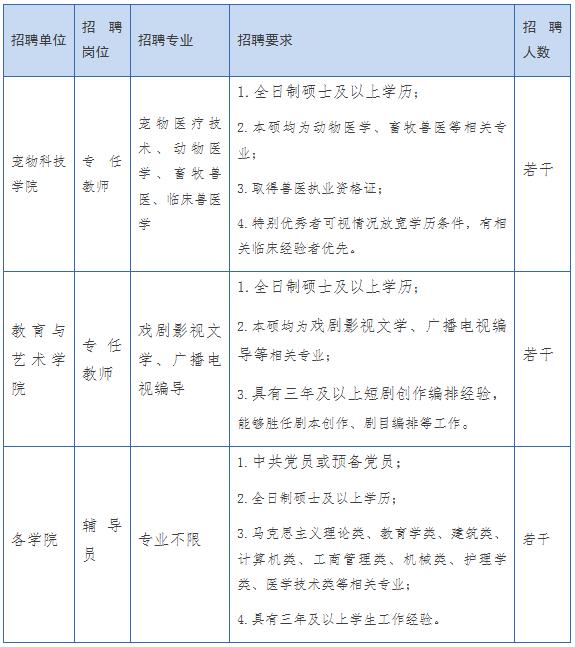 | 招聘单位 | 招聘岗位 | 招聘专业 | 招聘要求 | 招聘人数 |
|---|---|---|---|---|
| 宠物科技学院 | 专任教师 | 宠物医疗技术、动物医学、畜牧兽医、临床兽医学 | 1. 全日制硕士及以上学历；<br>2. 本硕均为动物医学、畜牧兽医等相关专业；<br>3. 取得兽医执业资格证；<br>4. 特别优秀者可视情况放宽学历条件，有相关临床经验者优先。 | 若干 |
| 教育与艺术学院 | 专任教师 | 戏剧影视文学、广播电视编导 | 1. 全日制硕士及以上学历；<br>2. 本硕均为戏剧影视文学、广播电视编导等相关专业；<br>3. 具有三年及以上短剧创作编排经验，能够胜任剧本创作、剧目编排等工作。 | 若干 |
| 各学院 | 辅导员 | 专业不限 | 1. 中共党员或预备党员；<br>2. 全日制硕士及以上学历；<br>3. 马克思主义理论类、教育学类、建筑类、计算机类、工商管理类、机械类、护理学类、医学技术类等相关专业；<br>4. 具有三年及以上学生工作经验。 | 若干 |